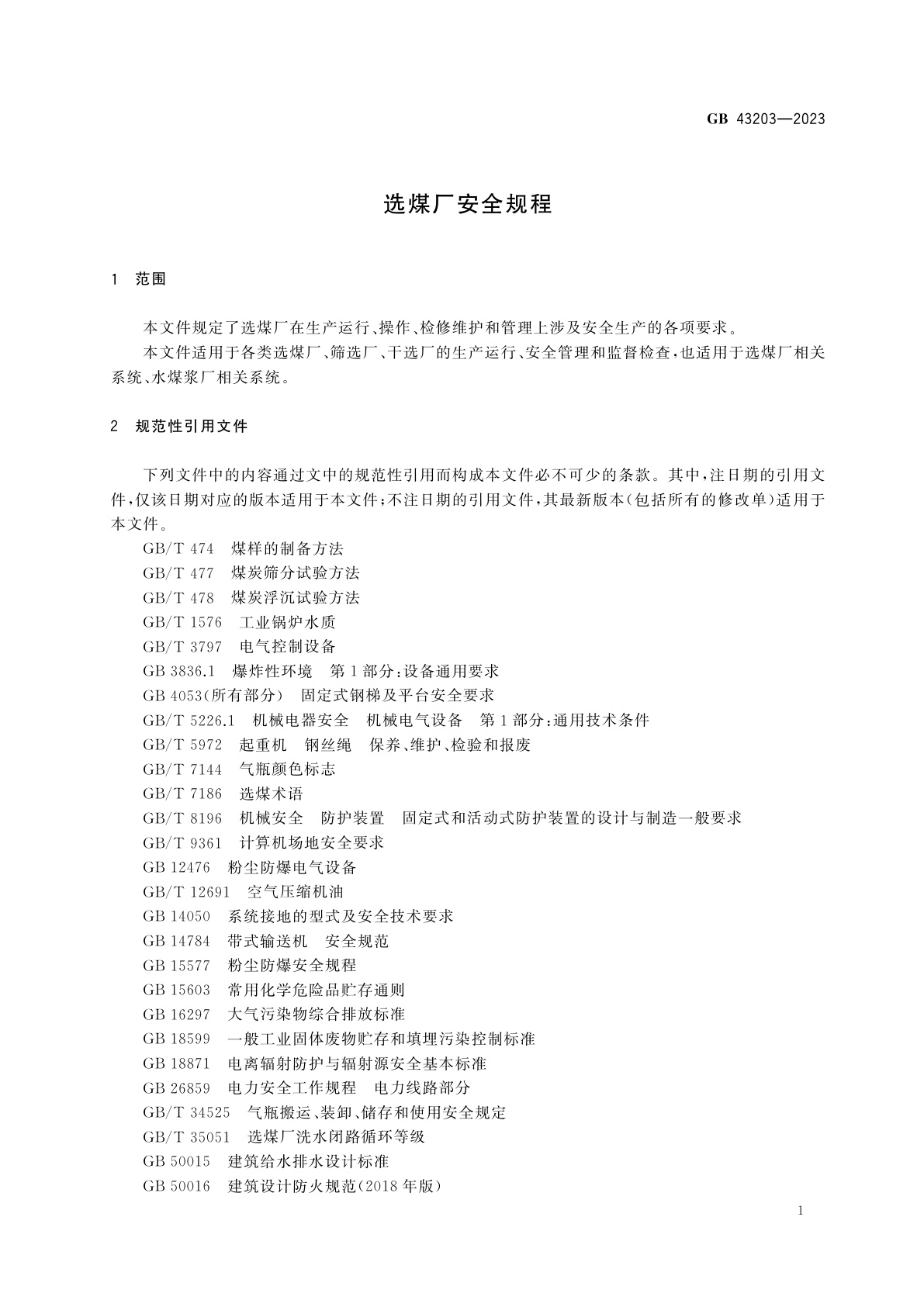 GB 43203—2023

选煤厂安全规程

1 范围

本文件规定了选煤厂在生产运行、操作、检修维护和管理上涉及安全生产的各项要求。

本文件适用于各类选煤厂、筛选厂、干选厂的生产运行、安全管理和监督检查，也适用于选煤厂相关系统、水煤浆厂相关系统。

2 规范性引用文件

下列文件中的内容通过文中的规范性引用而构成本文件必不可少的条款。其中，注日期的引用文件，仅该日期对应的版本适用于本文件；不注日期的引用文件，其最新版本（包括所有的修改单）适用于本文件。

GB/T 474 煤样的制备方法
GB/T 477 煤炭筛分试验方法
GB/T 478 煤炭浮沉试验方法
GB/T 1576 工业锅炉水质
GB/T 3797 电气控制设备
GB 3836.1 爆炸性环境 第1部分：设备通用要求
GB 4053（所有部分） 固定式钢梯及平台安全要求
GB/T 5226.1 机械电器安全 机械电气设备 第1部分：通用技术条件
GB/T 5972 起重机 钢丝绳 保养、维护、检验和报废
GB/T 7144 气瓶颜色标志
GB/T 7186 选煤术语
GB/T 8196 机械安全 防护装置 固定式和活动式防护装置的设计与制造一般要求
GB/T 9361 计算机场地安全要求
GB 12476 粉尘防爆电气设备
GB/T 12691 空气压缩机油
GB 14050 系统接地的型式及安全技术要求
GB 14784 带式输送机 安全规范
GB 15577 粉尘防爆安全规程
GB 15603 常用化学危险品贮存通则
GB 16297 大气污染物综合排放标准
GB 18599 一般工业固体废物贮存和填埋污染控制标准
GB 18871 电离辐射防护与辐射源安全基本标准
GB 26859 电力安全工作规程 电力线路部分
GB/T 34525 气瓶搬运、装卸、储存和使用安全规定
GB/T 35051 选煤厂洗水闭路循环等级
GB 50015 建筑给水排水设计标准
GB 50016 建筑设计防火规范（2018年版）

1